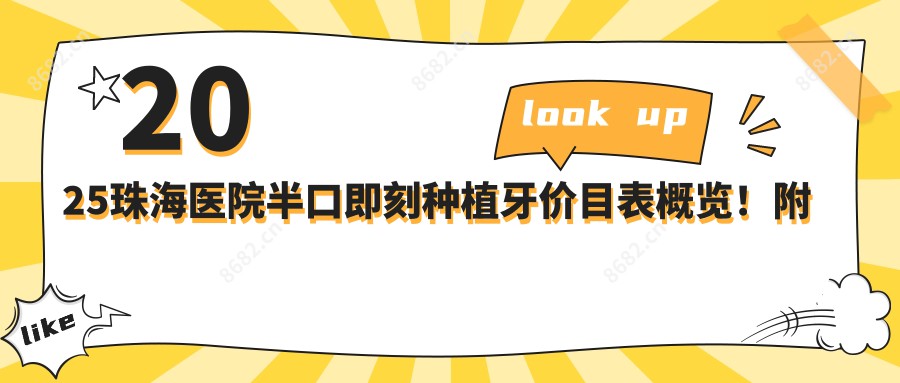 20

look up

25珠海医院半口即刻种植牙价目表概览！附

like

8682.cn